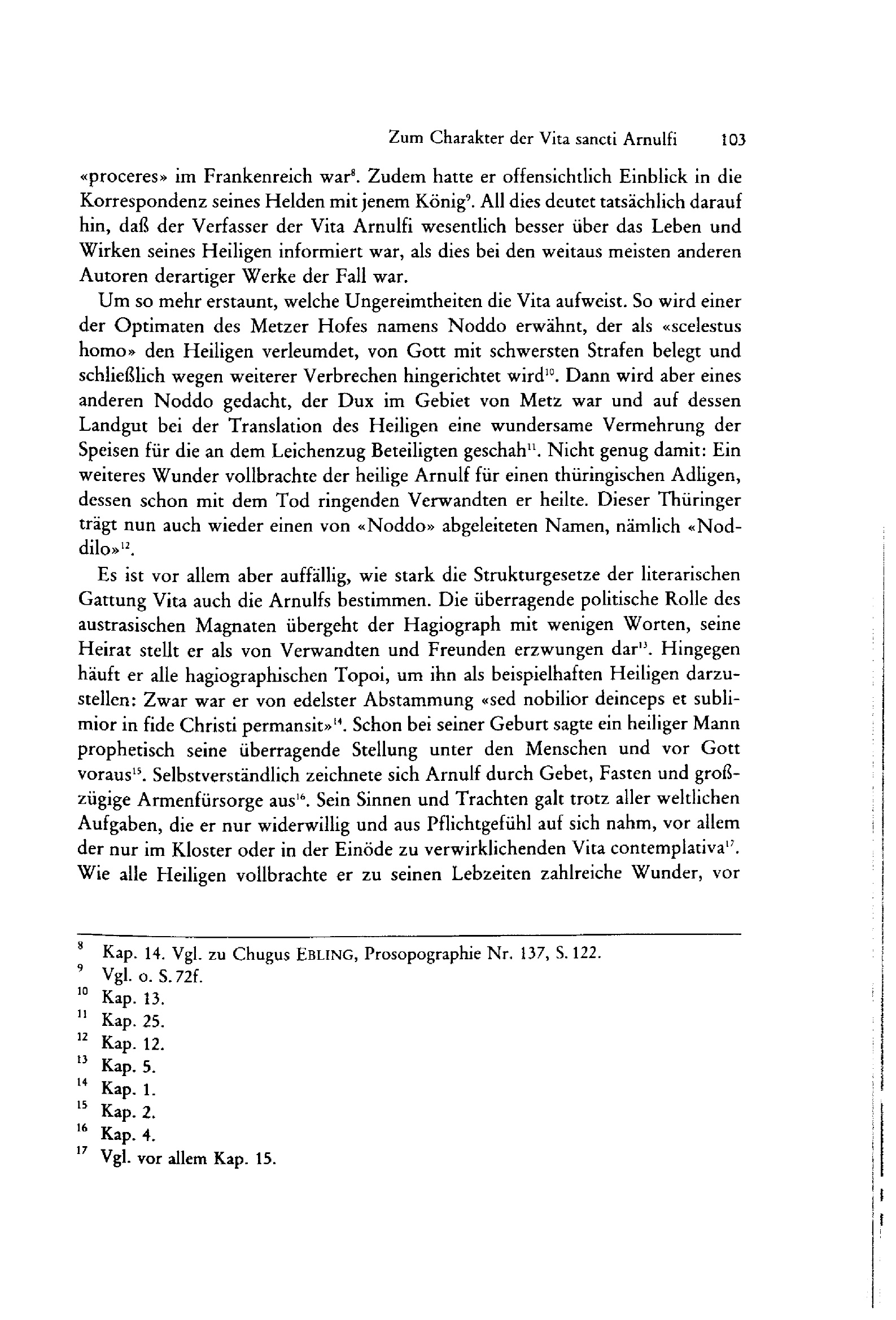 Zum Charakter der Vita sancti Arnulfi 103

«proceres» im Frankenreich war$^{8}$. Zudem hatte er offensichtlich Einblick in die Korrespondenz seines Helden mit jenem König$^{9}$. All dies deutet tatsächlich darauf hin, daß der Verfasser der Vita Arnulfi wesentlich besser über das Leben und Wirken seines Heiligen informiert war, als dies bei den weitaus meisten anderen Autoren derartiger Werke der Fall war.

Um so mehr erstaunt, welche Ungereimtheiten die Vita aufweist. So wird einer der Optimaten des Metzer Hofes namens Noddo erwähnt, der als «scelestus homo» den Heiligen verleumdet, von Gott mit schwersten Strafen belegt und schließlich wegen weiterer Verbrechen hingerichtet wird$^{10}$. Dann wird aber eines anderen Noddo gedacht, der Dux im Gebiet von Metz war und auf dessen Landgut bei der Translation des Heiligen eine wundersame Vermehrung der Speisen für die an dem Leichenzug Beteiligten geschah$^{11}$. Nicht genug damit: Ein weiteres Wunder vollbrachte der heilige Arnulf für einen thüringischen Adligen, dessen schon mit dem Tod ringenden Verwandten er heilte. Dieser Thüringer trägt nun auch wieder einen von «Noddo» abgeleiteten Namen, nämlich «Noddilo»$^{12}$.

Es ist vor allem aber auffällig, wie stark die Strukturgesetze der literarischen Gattung Vita auch die Arnulfs bestimmen. Die überragende politische Rolle des austrasischen Magnaten übergeht der Hagiograph mit wenigen Worten, seine Heirat stellt er als von Verwandten und Freunden erzwungen dar$^{13}$. Hingegen häuft er alle hagiographischen Topoi, um ihn als beispielhaften Heiligen darzustellen: Zwar war er von edelster Abstammung «sed nobilior deinceps et sublimior in fide Christi permansit»$^{14}$. Schon bei seiner Geburt sagte ein heiliger Mann prophetisch seine überragende Stellung unter den Menschen und vor Gott voraus$^{15}$. Selbstverständlich zeichnete sich Arnulf durch Gebet, Fasten und großzügige Armenfürsorge aus$^{16}$. Sein Sinnen und Trachten galt trotz aller weltlichen Aufgaben, die er nur widerwillig und aus Pflichtgefühl auf sich nahm, vor allem der nur im Kloster oder in der Einöde zu verwirklichenden Vita contemplativa$^{17}$. Wie alle Heiligen vollbrachte er zu seinen Lebzeiten zahlreiche Wunder, vor

$^{8}$ Kap. 14. Vgl. zu Chugus EBLING, Prosopographie Nr. 137, S. 122.
$^{9}$ Vgl. o. S. 72f.
$^{10}$ Kap. 13.
$^{11}$ Kap. 25.
$^{12}$ Kap. 12.
$^{13}$ Kap. 5.
$^{14}$ Kap. 1.
$^{15}$ Kap. 2.
$^{16}$ Kap. 4.
$^{17}$ Vgl. vor allem Kap. 15.